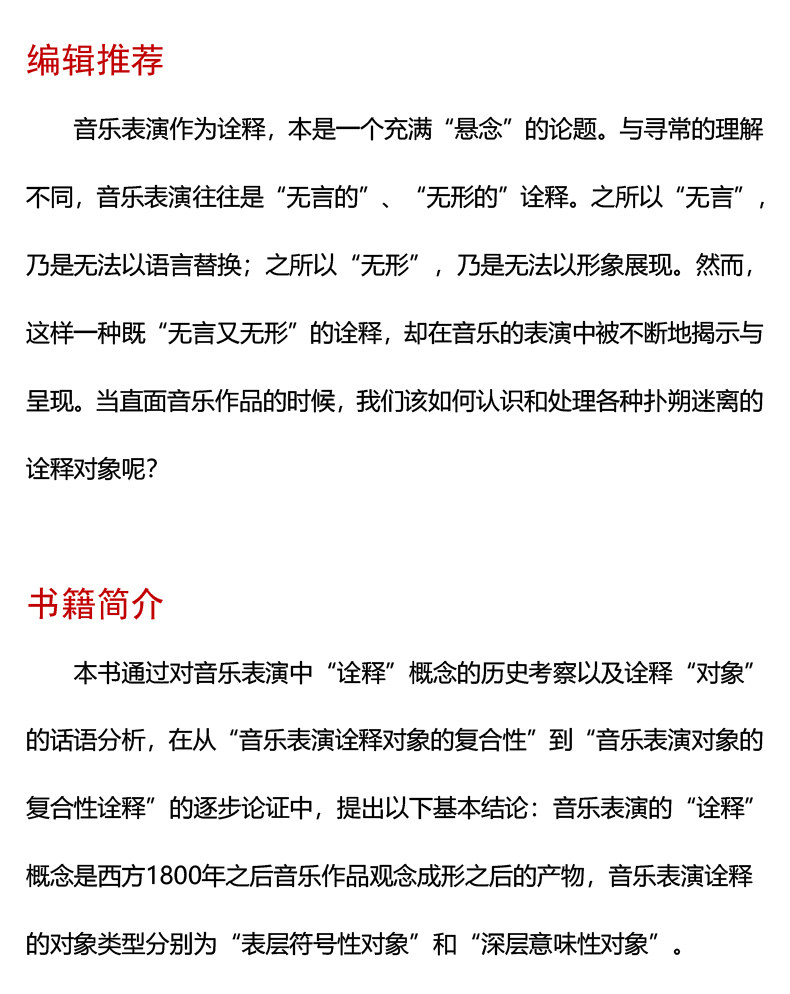 编辑推荐

音乐表演作为诠释，本是一个充满“悬念”的论题。与寻常的理解不同，音乐表演往往是“无言的”、“无形的”诠释。之所以“无言”，乃是无法以语言替换；之所以“无形”，乃是无法以形象展现。然而，这样一种既“无言又无形”的诠释，却在音乐的表演中被不断地揭示与呈现。当直面音乐作品的时候，我们该如何认识和处理各种扑朔迷离的诠释对象呢？

书籍简介

本书通过对音乐表演中“诠释”概念的历史考察以及诠释“对象”的话语分析，在从“音乐表演诠释对象的复合性”到“音乐表演对象的复合性诠释”的逐步论证中，提出以下基本结论：音乐表演的“诠释”概念是西方1800年之后音乐作品观念成形之后的产物，音乐表演诠释的对象类型分别为“表层符号性对象”和“深层意味性对象”。